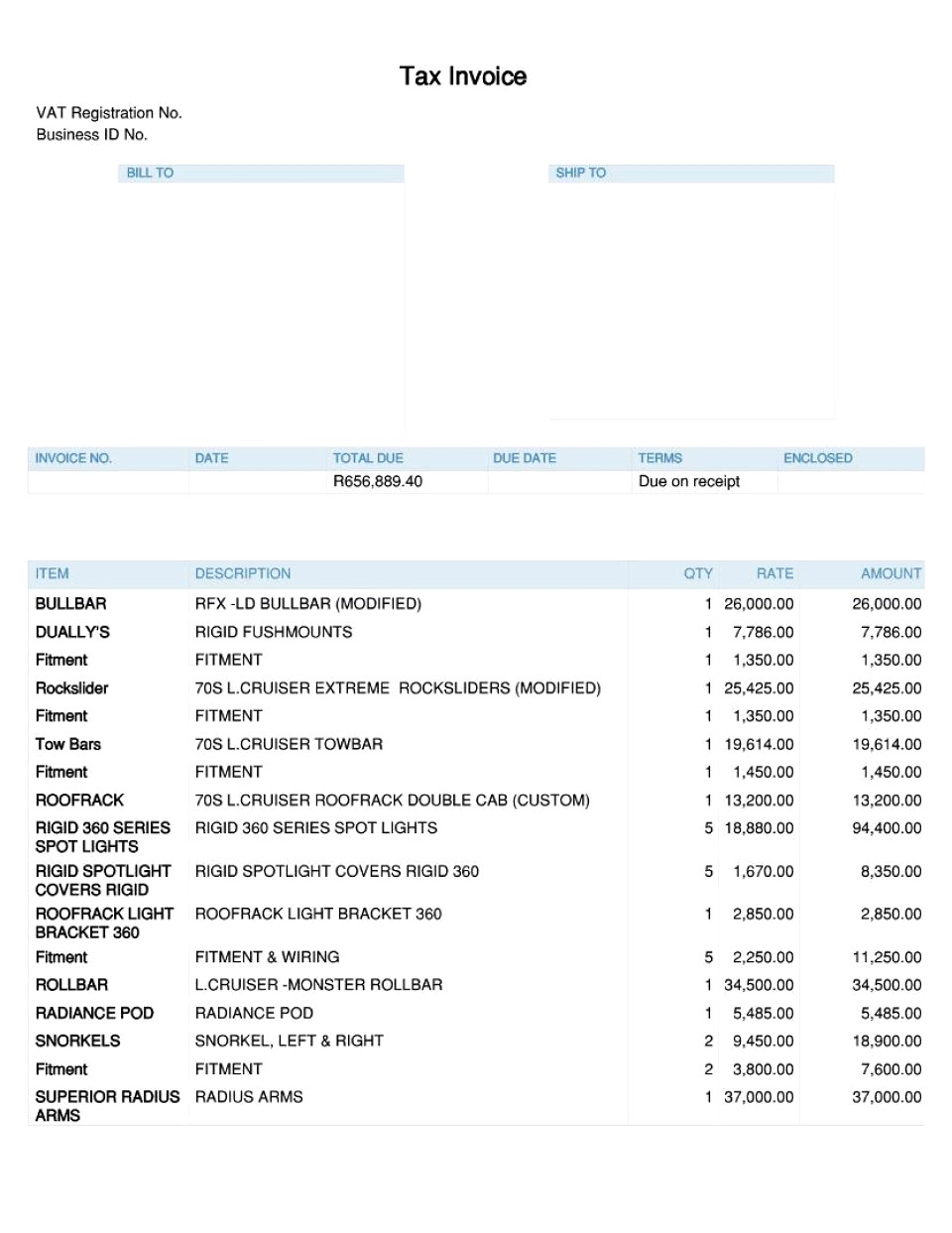 Tax Invoice

VAT Registration No.
Business ID No.

BILL TO

SHIP TO

| INVOICE NO. | DATE | TOTAL DUE | DUE DATE | TERMS | ENCLOSED |
|---|---|---|---|---|---|
| | | R656,889.40 | | Due on receipt | |

| ITEM | DESCRIPTION | QTY | RATE | AMOUNT |
|---|---|---|---|---|
| BULLBAR | RFX -LD BULLBAR (MODIFIED) | 1 | 26,000.00 | 26,000.00 |
| DUALLY'S | RIGID FUSHMOUNTS | 1 | 7,786.00 | 7,786.00 |
| Fitment | FITMENT | 1 | 1,350.00 | 1,350.00 |
| Rockslider | 70S L.CRUISER EXTREME ROCKSLIDERS (MODIFIED) | 1 | 25,425.00 | 25,425.00 |
| Fitment | FITMENT | 1 | 1,350.00 | 1,350.00 |
| Tow Bars | 70S L.CRUISER TOWBAR | 1 | 19,614.00 | 19,614.00 |
| Fitment | FITMENT | 1 | 1,450.00 | 1,450.00 |
| ROOFRACK | 70S L.CRUISER ROOFRACK DOUBLE CAB (CUSTOM) | 1 | 13,200.00 | 13,200.00 |
| RIGID 360 SERIES SPOT LIGHTS | RIGID 360 SERIES SPOT LIGHTS | 5 | 18,880.00 | 94,400.00 |
| RIGID SPOTLIGHT COVERS RIGID | RIGID SPOTLIGHT COVERS RIGID 360 | 5 | 1,670.00 | 8,350.00 |
| ROOFRACK LIGHT BRACKET 360 | ROOFRACK LIGHT BRACKET 360 | 1 | 2,850.00 | 2,850.00 |
| Fitment | FITMENT & WIRING | 5 | 2,250.00 | 11,250.00 |
| ROLLBAR | L.CRUISER -MONSTER ROLLBAR | 1 | 34,500.00 | 34,500.00 |
| RADIANCE POD | RADIANCE POD | 1 | 5,485.00 | 5,485.00 |
| SNORKELS | SNORKEL, LEFT & RIGHT | 2 | 9,450.00 | 18,900.00 |
| Fitment | FITMENT | 2 | 3,800.00 | 7,600.00 |
| SUPERIOR RADIUS ARMS | RADIUS ARMS | 1 | 37,000.00 | 37,000.00 |